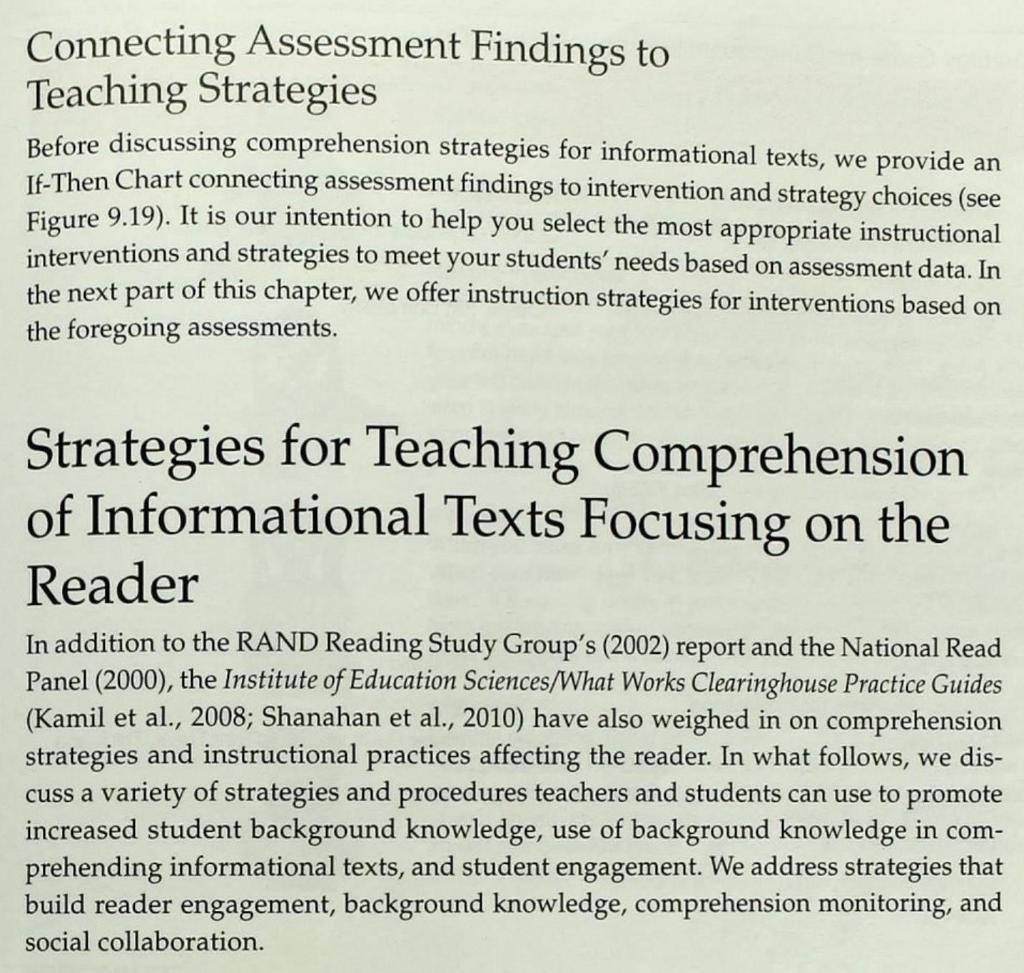 Connecting Assessment Findings to Teaching Strategies

Before discussing comprehension strategies for informational texts, we provide an If-Then Chart connecting assessment findings to intervention and strategy choices (see Figure 9.19). It is our intention to help you select the most appropriate instructional interventions and strategies to meet your students' needs based on assessment data. In the next part of this chapter, we offer instruction strategies for interventions based on the foregoing assessments.

Strategies for Teaching Comprehension of Informational Texts Focusing on the Reader

In addition to the RAND Reading Study Group's (2002) report and the National Read Panel (2000), the Institute of Education Sciences/What Works Clearinghouse Practice Guides (Kamil et al., 2008; Shanahan et al., 2010) have also weighed in on comprehension strategies and instructional practices affecting the reader. In what follows, we discuss a variety of strategies and procedures teachers and students can use to promote increased student background knowledge, use of background knowledge in comprehending informational texts, and student engagement. We address strategies that build reader engagement, background knowledge, comprehension monitoring, and social collaboration.